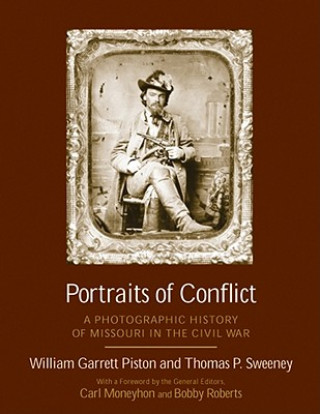 Portraits of Conflict

A PHOTOGRAPHIC HISTORY OF MISSOURI IN THE CIVIL WAR

William Garrett Piston and Thomas P. Sweeney

With a Foreword by the General Editors, Carl Moneyhon and Bobby Roberts